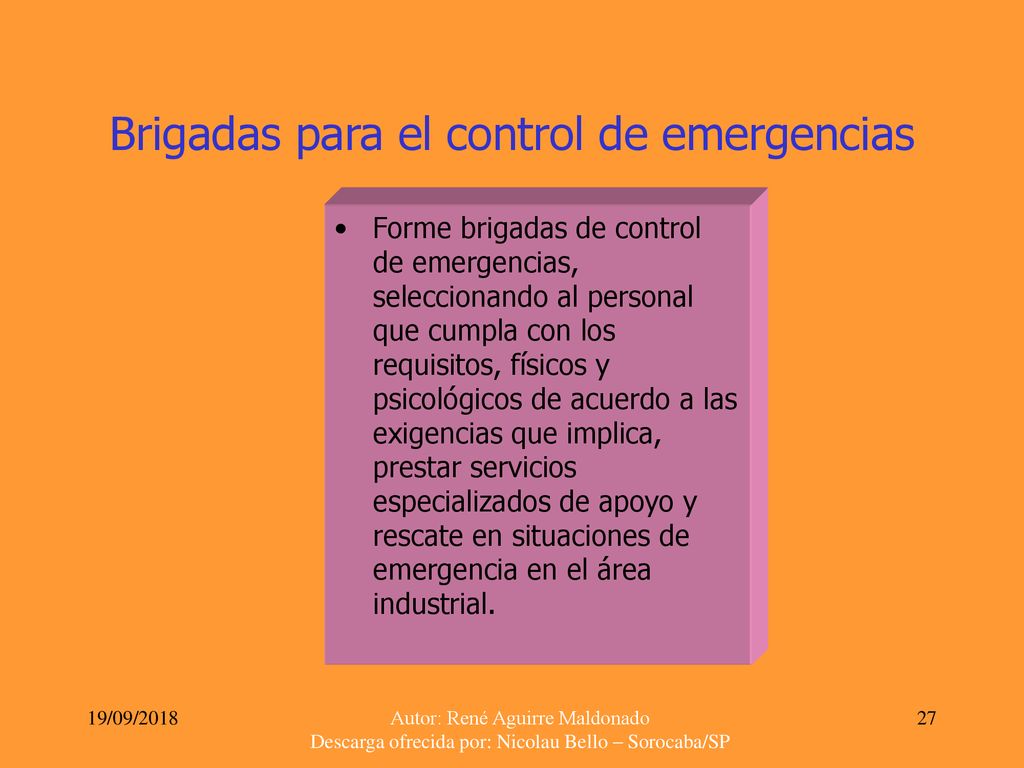 Brigadas para el control de emergencias

• Forme brigadas de control de emergencias, seleccionando al personal que cumpla con los requisitos, físicos y psicológicos de acuerdo a las exigencias que implica, prestar servicios especializados de apoyo y rescate en situaciones de emergencia en el área industrial.

19/09/2018

Autor: René Aguirre Maldonado
Descarga ofrecida por: Nicolau Bello – Sorocaba/SP

27